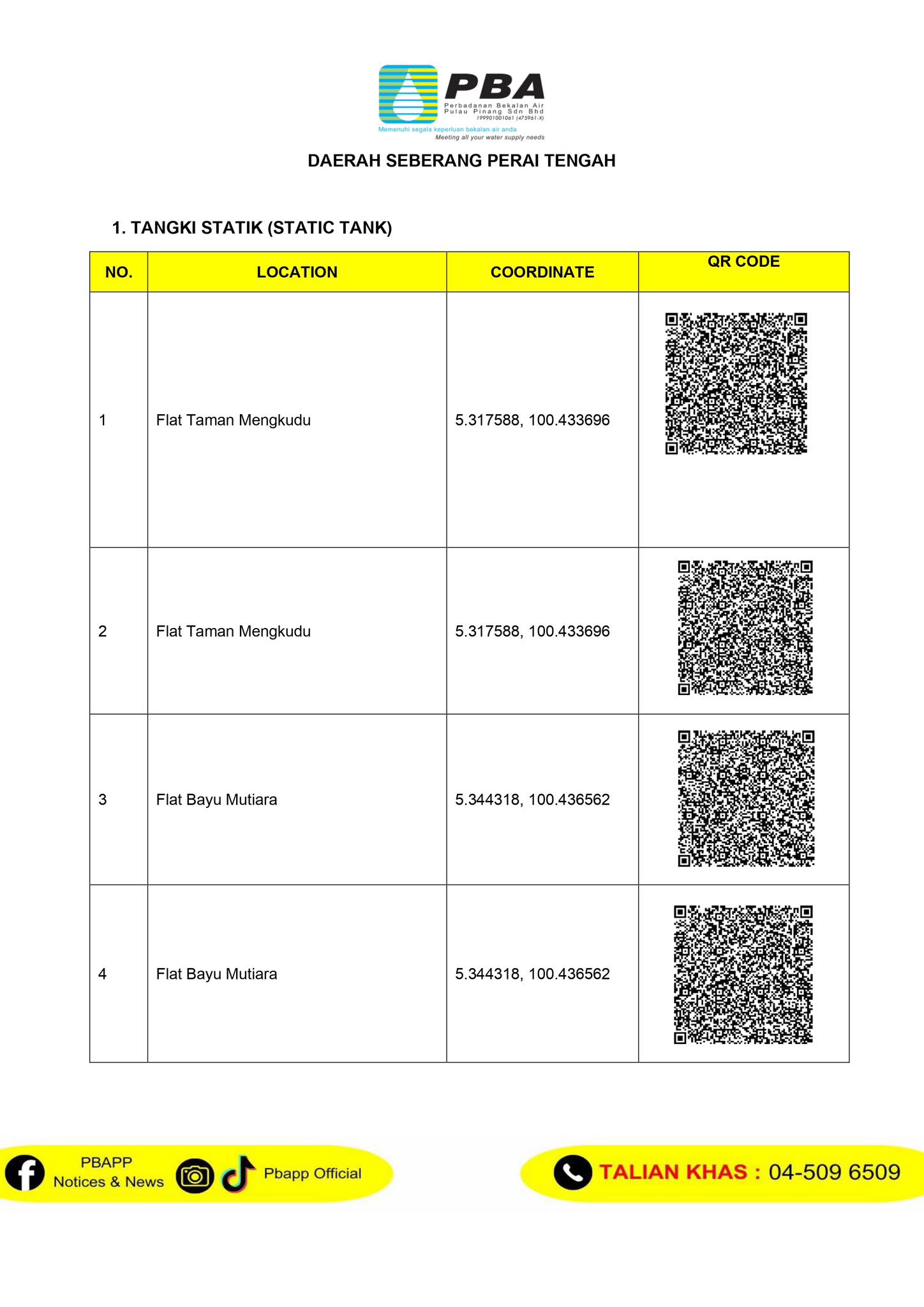 PBA
Perbadanan Bekalan Air Pulau Pinang Sdn Bhd
199901001061 (475961-X)
Memenuhi segala keperluan bekalan air anda
Meeting all your water supply needs

DAERAH SEBERANG PERAI TENGAH

1. TANGKI STATIK (STATIC TANK)

| NO. | LOCATION | COORDINATE | QR CODE |
|---|---|---|---|
| 1 | Flat Taman Mengkudu | 5.317588, 100.433696 | |
| 2 | Flat Taman Mengkudu | 5.317588, 100.433696 | |
| 3 | Flat Bayu Mutiara | 5.344318, 100.436562 | |
| 4 | Flat Bayu Mutiara | 5.344318, 100.436562 | |

PBAPP Notices & News
Pbapp Official
TALIAN KHAS : 04-509 6509